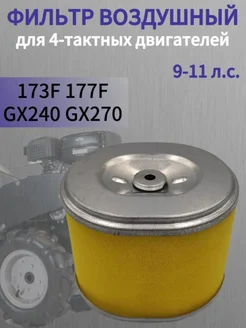 ФИЛЬТР ВОЗДУШНЫЙ
для 4-тактных двигателей

9-11 л.с.

173F 177F
GX240 GX270